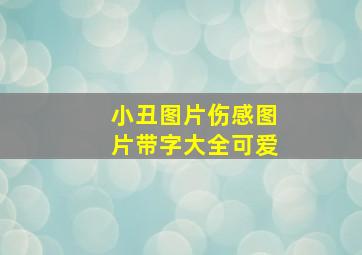 小丑图片伤感图片带字大全可爱